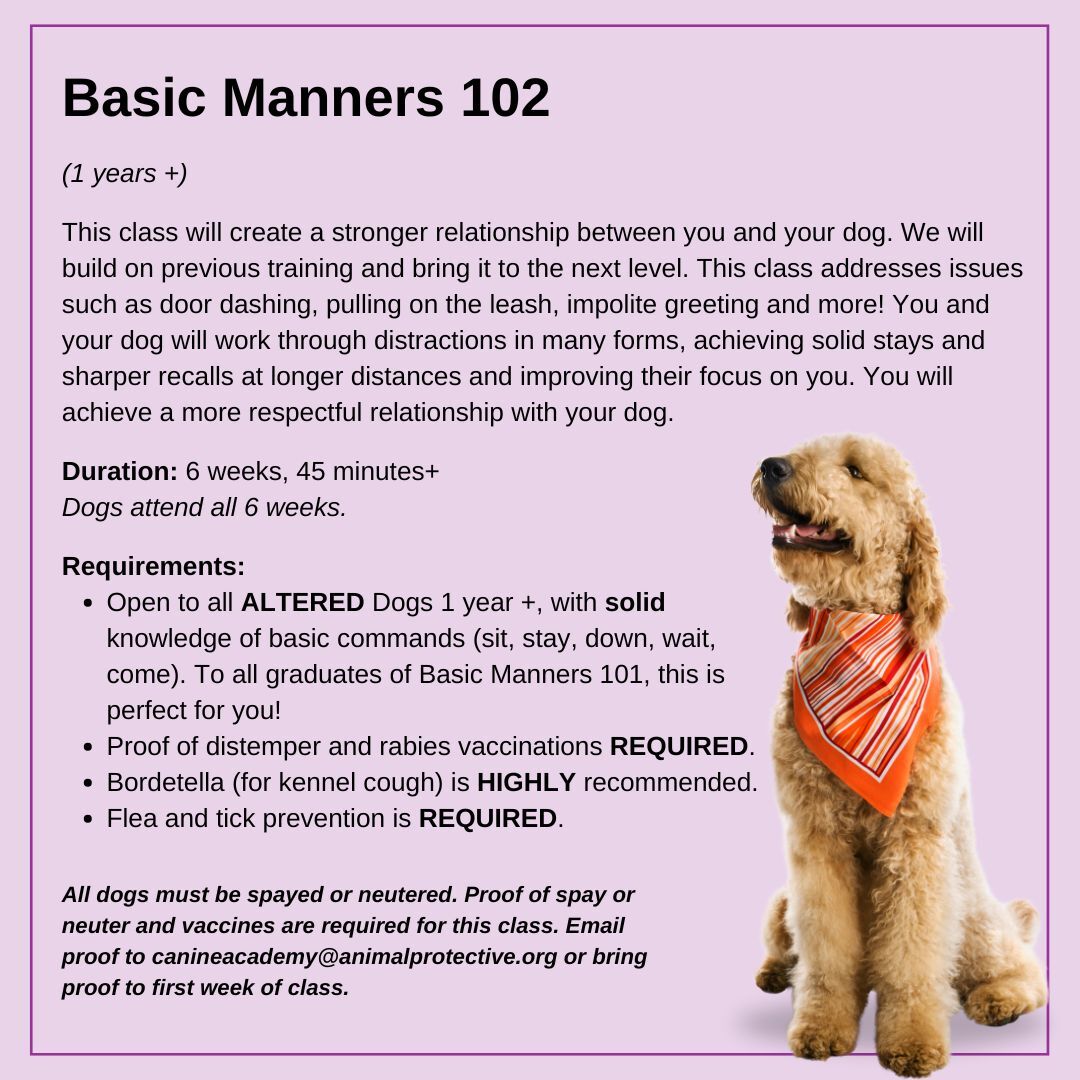 Basic Manners 102

(1 years +)

This class will create a stronger relationship between you and your dog. We will build on previous training and bring it to the next level. This class addresses issues such as door dashing, pulling on the leash, impolite greeting and more! You and your dog will work through distractions in many forms, achieving solid stays and sharper recalls at longer distances and improving their focus on you. You will achieve a more respectful relationship with your dog.

Duration: 6 weeks, 45 minutes+
Dogs attend all 6 weeks.

Requirements:
- Open to all ALTERED Dogs 1 year +, with solid knowledge of basic commands (sit, stay, down, wait, come). To all graduates of Basic Manners 101, this is perfect for you!
- Proof of distemper and rabies vaccinations REQUIRED.
- Bordetella (for kennel cough) is HIGHLY recommended.
- Flea and tick prevention is REQUIRED.

All dogs must be spayed or neutered. Proof of spay or neuter and vaccines are required for this class. Email proof to canineacademy@animalprotective.org or bring proof to first week of class.